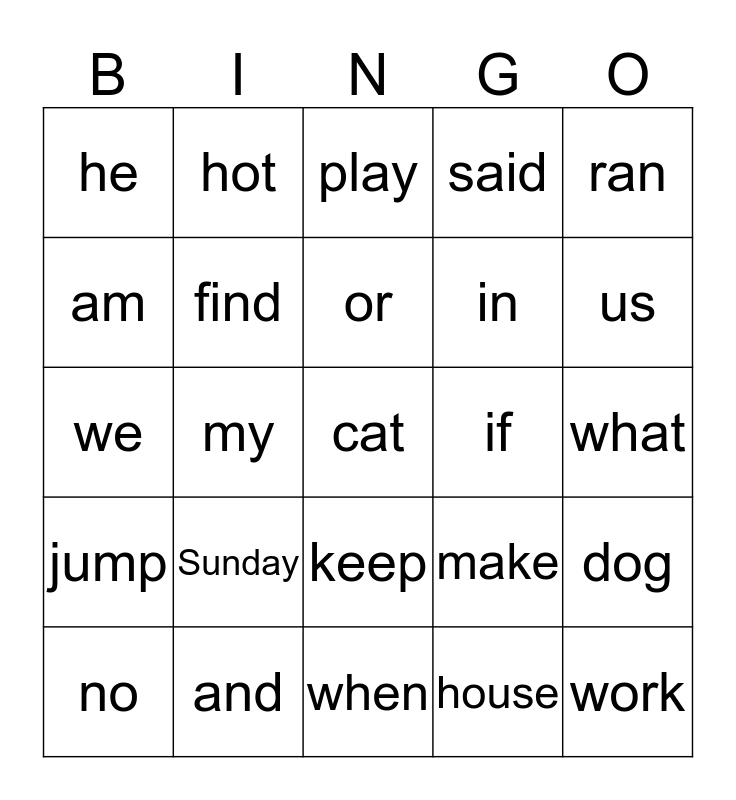 | B | I | N | G | O |
|---|---|---|---|---|
| he | hot | play | said | ran |
| am | find | or | in | us |
| we | my | cat | if | what |
| jump | Sunday | keep | make | dog |
| no | and | when | house | work |